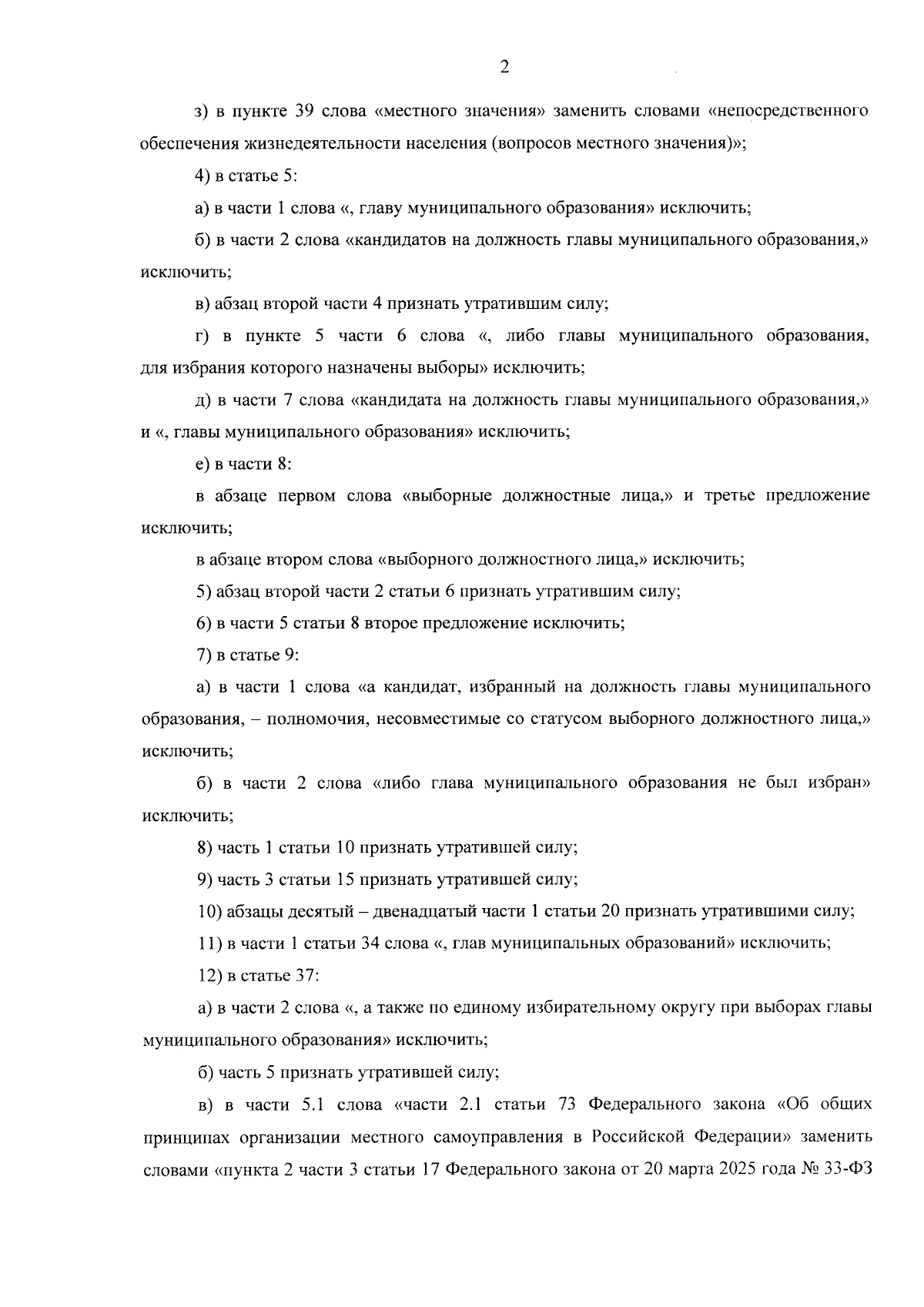 2

з) в пункте 39 слова «местного значения» заменить словами «непосредственного обеспечения жизнедеятельности населения (вопросов местного значения)»;

4) в статье 5:

а) в части 1 слова «, главу муниципального образования» исключить;

б) в части 2 слова «кандидатов на должность главы муниципального образования,» исключить;

в) абзац второй части 4 признать утратившим силу;

г) в пункте 5 части 6 слова «, либо главы муниципального образования, для избрания которого назначены выборы» исключить;

д) в части 7 слова «кандидата на должность главы муниципального образования,» и «, главы муниципального образования» исключить;

е) в части 8:

в абзаце первом слова «выборные должностные лица,» и третье предложение исключить;

в абзаце втором слова «выборного должностного лица,» исключить;

5) абзац второй части 2 статьи 6 признать утратившим силу;

6) в части 5 статьи 8 второе предложение исключить;

7) в статье 9:

а) в части 1 слова «а кандидат, избранный на должность главы муниципального образования, – полномочия, несовместимые со статусом выборного должностного лица,» исключить;

б) в части 2 слова «либо глава муниципального образования не был избран» исключить;

8) часть 1 статьи 10 признать утратившей силу;

9) часть 3 статьи 15 признать утратившей силу;

10) абзацы десятый – двенадцатый части 1 статьи 20 признать утратившими силу;

11) в части 1 статьи 34 слова «, глав муниципальных образований» исключить;

12) в статье 37:

а) в части 2 слова «, а также по единому избирательному округу при выборах главы муниципального образования» исключить;

б) часть 5 признать утратившей силу;

в) в части 5.1 слова «части 2.1 статьи 73 Федерального закона «Об общих принципах организации местного самоуправления в Российской Федерации» заменить словами «пункта 2 части 3 статьи 17 Федерального закона от 20 марта 2025 года № 33-ФЗ